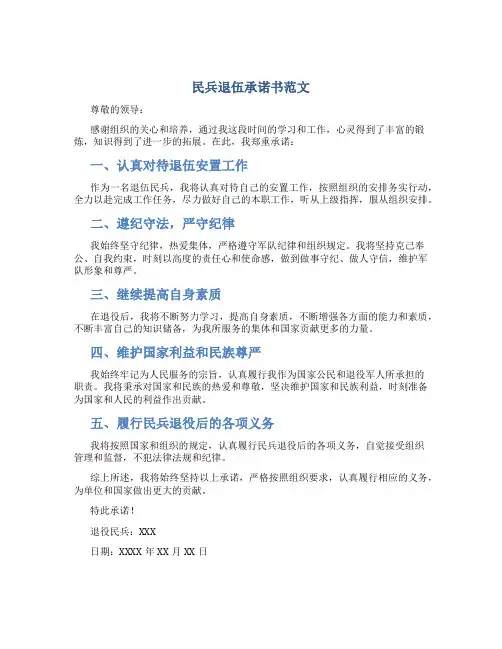 民兵退伍承诺书范文

尊敬的领导：

感谢组织的关心和培养，通过我这段时间的学习和工作，心灵得到了丰富的锻炼，知识得到了进一步的拓展。在此，我郑重承诺：

一、认真对待退伍安置工作

作为一名退伍民兵，我将认真对待自己的安置工作，按照组织的安排务实行动，全力以赴完成工作任务，尽力做好自己的本职工作，听从上级指挥，服从组织安排。

二、遵纪守法，严守纪律

我始终坚守纪律，热爱集体，严格遵守军队纪律和组织规定。我将坚持克己奉公、自我约束，时刻以高度的责任心和使命感，做到做事守纪、做人守信，维护军队形象和尊严。

三、继续提高自身素质

在退役后，我将不断努力学习，提高自身素质，不断增强各方面的能力和素质，不断丰富自己的知识储备，为我所服务的集体和国家贡献更多的力量。

四、维护国家利益和民族尊严

我始终牢记为人民服务的宗旨，认真履行我作为国家公民和退役军人所承担的职责。我将秉承对国家和民族的热爱和尊敬，坚决维护国家和民族利益，时刻准备为国家和人民的利益作出贡献。

五、履行民兵退役后的各项义务

我将按照国家和组织的规定，认真履行民兵退役后的各项义务，自觉接受组织管理和监督，不犯法律法规和纪律。

综上所述，我将始终坚持以上承诺，严格按照组织要求，认真履行相应的义务，为单位和国家做出更大的贡献。

特此承诺！

退役民兵：XXX

日期：XXXX 年 XX 月 XX 日